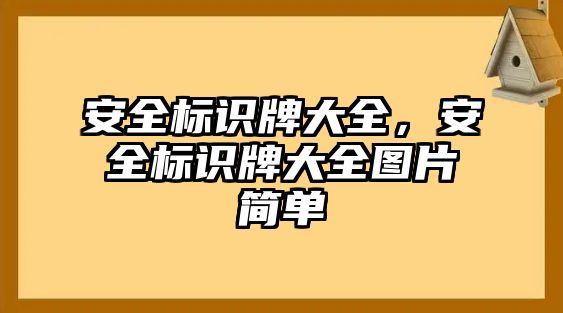 安全标识牌大全，安全标识牌大全图片简单